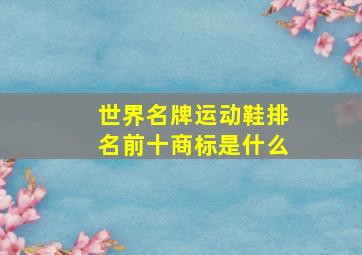 世界名牌运动鞋排名前十商标是什么